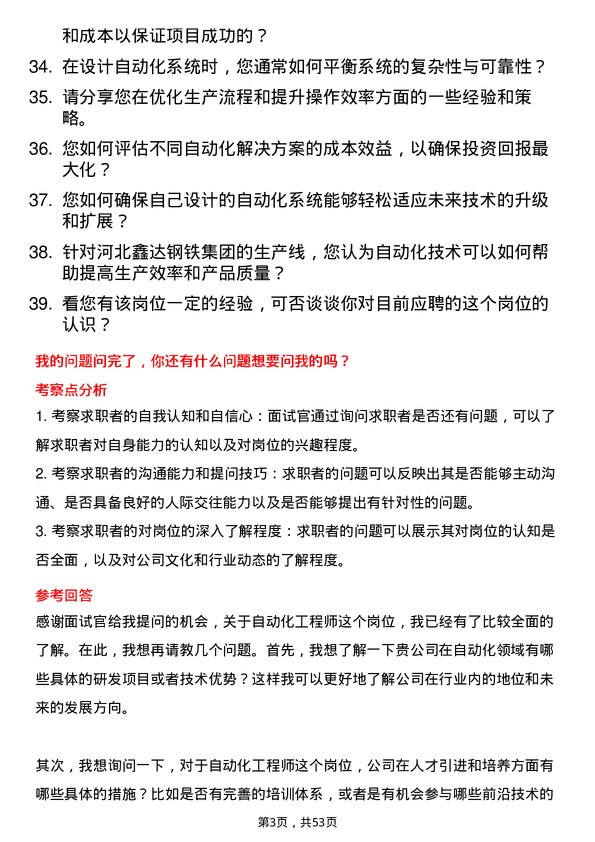 和成本以保证项目成功的？

34. 在设计自动化系统时，您通常如何平衡系统的复杂性与可靠性？

35. 请分享您在优化生产流程和提升操作效率方面的一些经验和策略。

36. 您如何评估不同自动化解决方案的成本效益，以确保投资回报最大化？

37. 您如何确保自己设计的自动化系统能够轻松适应未来技术的升级和扩展？

38. 针对河北鑫达钢铁集团的生产线，您认为自动化技术可以如何帮助提高生产效率和产品质量？

39. 看您有该岗位一定的经验，可否谈谈你对目前应聘的这个岗位的认识？

我的问题问完了，你还有什么问题想要问我的吗？

考察点分析

1. 考察求职者的自我认知和自信心：面试官通过询问求职者是否还有问题，可以了解求职者对自身能力的认知以及对岗位的兴趣程度。

2. 考察求职者的沟通能力和提问技巧：求职者的问题可以反映出其是否能够主动沟通、是否具备良好的人际交往能力以及是否能够提出有针对性的问题。

3. 考察求职者的对岗位的深入了解程度：求职者的问题可以展示其对岗位的认知是否全面，以及对公司文化和行业动态的了解程度。

参考回答

感谢面试官给我提问的机会，关于自动化工程师这个岗位，我已经有了比较全面的了解。在此，我想再请教几个问题。首先，我想了解一下贵公司在自动化领域有哪些具体的研发项目或者技术优势？这样我可以更好地了解公司在行业内的地位和未来的发展方向。

其次，我想询问一下，对于自动化工程师这个岗位，公司在人才引进和培养方面有哪些具体的措施？比如是否有完善的培训体系，或者是有机会参与哪些前沿技术的

第3页，共53页